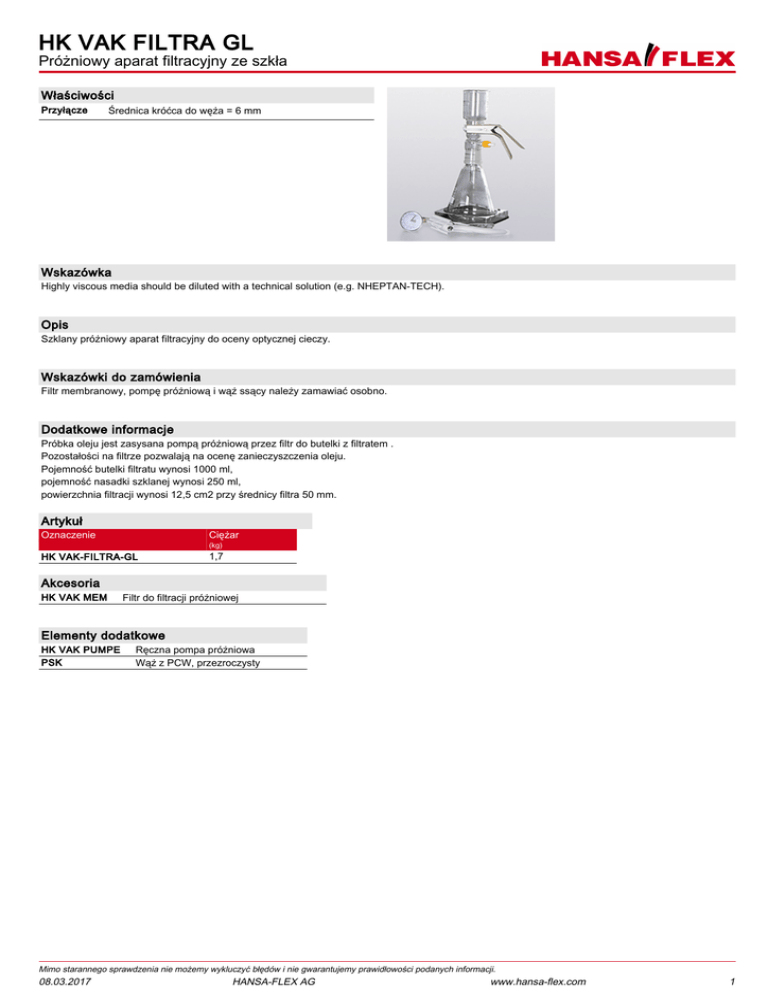 HK VAK FILTRA GL
Próżniowy aparat filtracyjny ze szkła

HANSA FLEX

Właściwości

Przyłącze Średnica króćca do węża = 6 mm

Wskazówka
Highly viscous media should be diluted with a technical solution (e.g. NHEPTAN-TECH).

Opis
Szklany próżniowy aparat filtracyjny do oceny optycznej cieczy.

Wskazówki do zamówienia
Filtr membranowy, pompę próżniową i wąż ssący należy zamawiać osobno.

Dodatkowe informacje
Próbka oleju jest zasysana pompą próżniową przez filtr do butelki z filtratem .
Pozostałości na filtrze pozwalają na ocenę zanieczyszczenia oleju.
Pojemność butelki filtratu wynosi 1000 ml,
pojemność nasadki szklanej wynosi 250 ml,
powierzchnia filtracji wynosi 12,5 cm2 przy średnicy filtra 50 mm.

Artykuł

| Oznaczenie | Ciężar (kg) |
|---|---|
| HK VAK-FILTRA-GL | 1,7 |

Akcesoria

| HK VAK MEM | Filtr do filtracji próżniowej |
|---|---|

Elementy dodatkowe

| HK VAK PUMPE | Ręczna pompa próżniowa |
|---|---|
| PSK | Wąż z PCW, przezroczysty |

Mimo starannego sprawdzenia nie możemy wykluczyć błędów i nie gwarantujemy prawidłowości podanych informacji.
08.03.2017 HANSA-FLEX AG www.hansa-flex.com 1